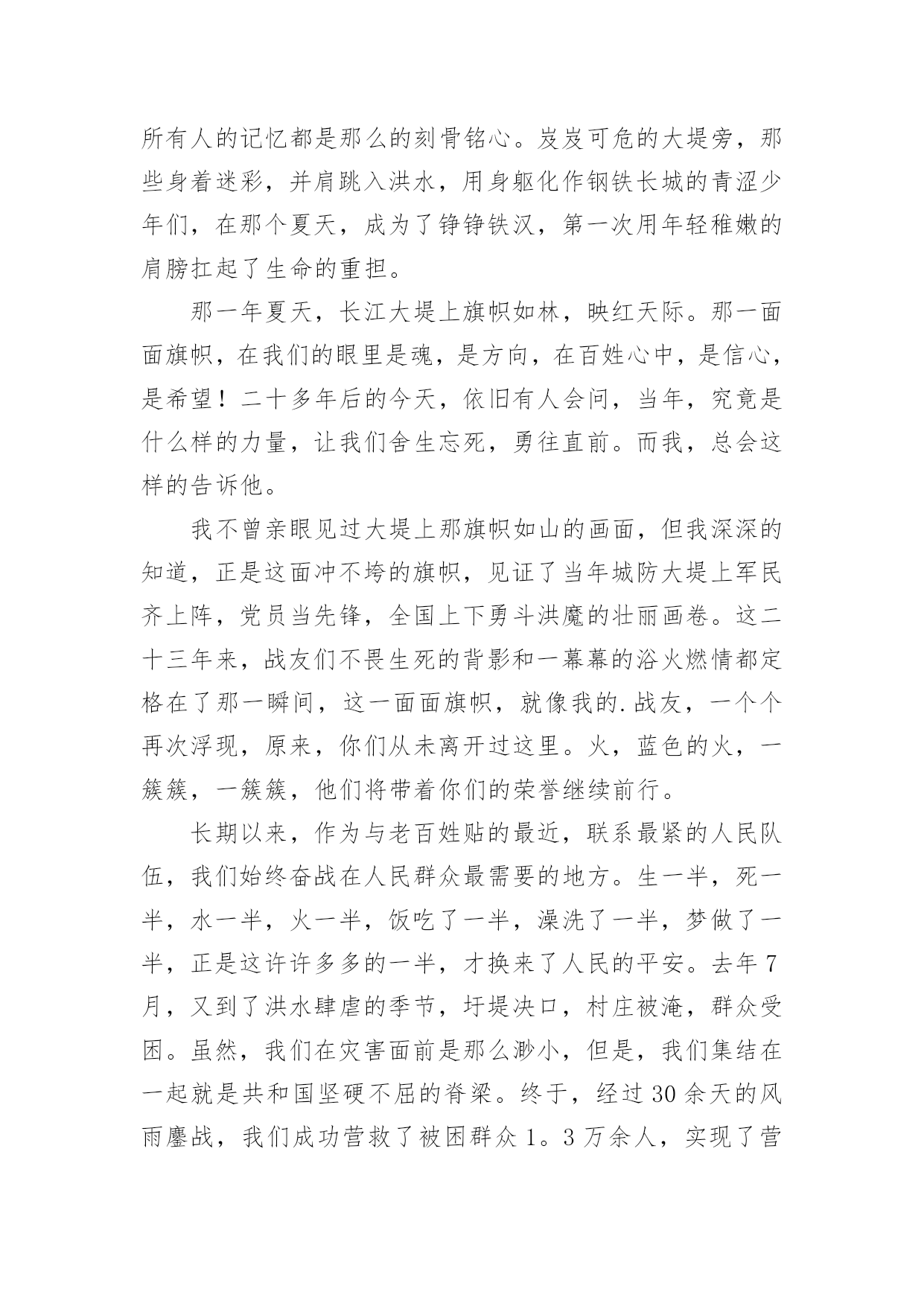 所有人的记忆都是那么的刻骨铭心。岌岌可危的大堤旁，那些身着迷彩，并肩跳入洪水，用身躯化作钢铁长城的青涩少年们，在那个夏天，成为了铮铮铁汉，第一次用年轻稚嫩的肩膀扛起了生命的重担。

那一年夏天，长江大堤上旗帜如林，映红天际。那一面面旗帜，在我们的眼里是魂，是方向，在百姓心中，是信心，是希望！二十多年后的今天，依旧有人会问，当年，究竟是什么样的力量，让我们舍生忘死，勇往直前。而我，总会这样的告诉他。

我不曾亲眼见过大堤上那旗帜如山的画面，但我深深的知道，正是这面冲不垮的旗帜，见证了当年城防大堤上军民齐上阵，党员当先锋，全国上下勇斗洪魔的壮丽画卷。这二十三年来，战友们不畏生死的背影和一幕幕的浴火燃情都定格在了那一瞬间，这一面面旗帜，就像我的.战友，一个个再次浮现，原来，你们从未离开过这里。火，蓝色的火，一簇簇，一簇簇，他们将带着你们的荣誉继续前行。

长期以来，作为与老百姓贴的最近，联系最紧的人民队伍，我们始终奋战在人民群众最需要的地方。生一半，死一半，水一半，火一半，饭吃了一半，澡洗了一半，梦做了一半，正是这许许多多的一半，才换来了人民的平安。去年7月，又到了洪水肆虐的季节，圩堤决口，村庄被淹，群众受困。虽然，我们在灾害面前是那么渺小，但是，我们集结在一起就是共和国坚硬不屈的脊梁。终于，经过30余天的风雨鏖战，我们成功营救了被困群众1。3万余人，实现了营